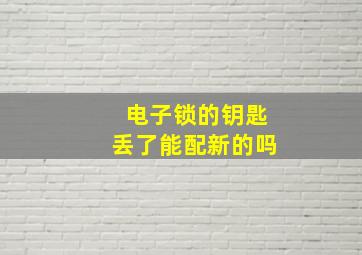 电子锁的钥匙
丢了能配新的吗